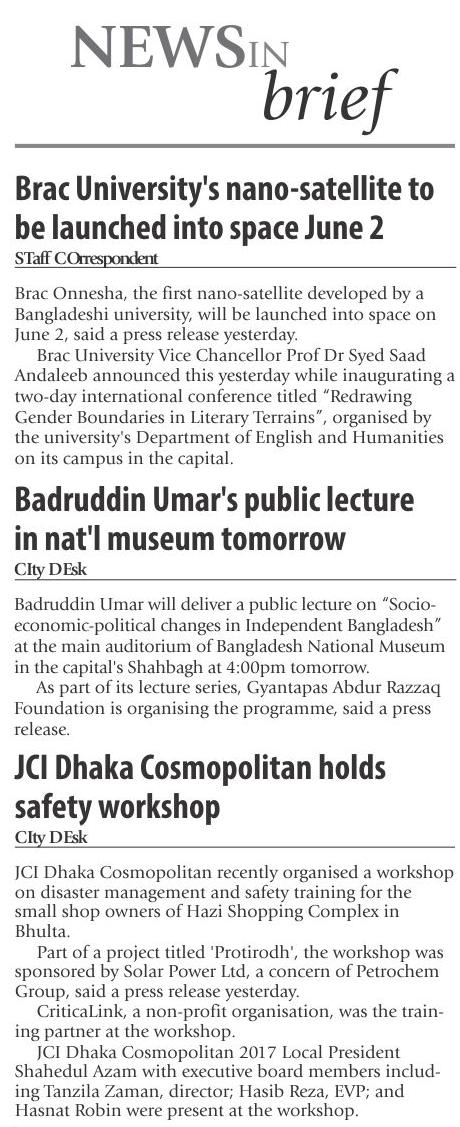 NEWS IN brief

Brac University's nano-satellite to be launched into space June 2

STaff COrrespondent

Brac Onnesha, the first nano-satellite developed by a Bangladeshi university, will be launched into space on June 2, said a press release yesterday.

Brac University Vice Chancellor Prof Dr Syed Saad Andaleeb announced this yesterday while inaugurating a two-day international conference titled "Redrawing Gender Boundaries in Literary Terrains", organised by the university's Department of English and Humanities on its campus in the capital.

Badruddin Umar's public lecture in nat'l museum tomorrow

CIty DEsk

Badruddin Umar will deliver a public lecture on "Socio-economic-political changes in Independent Bangladesh" at the main auditorium of Bangladesh National Museum in the capital's Shahbagh at 4:00pm tomorrow.

As part of its lecture series, Gyantapas Abdur Razzaq Foundation is organising the programme, said a press release.

JCI Dhaka Cosmopolitan holds safety workshop

CIty DEsk

JCI Dhaka Cosmopolitan recently organised a workshop on disaster management and safety training for the small shop owners of Hazi Shopping Complex in Bhulta.

Part of a project titled 'Protirodh', the workshop was sponsored by Solar Power Ltd, a concern of Petrochem Group, said a press release yesterday.

CriticaLink, a non-profit organisation, was the training partner at the workshop.

JCI Dhaka Cosmopolitan 2017 Local President Shahedul Azam with executive board members including Tanzila Zaman, director; Hasib Reza, EVP; and Hasnat Robin were present at the workshop.